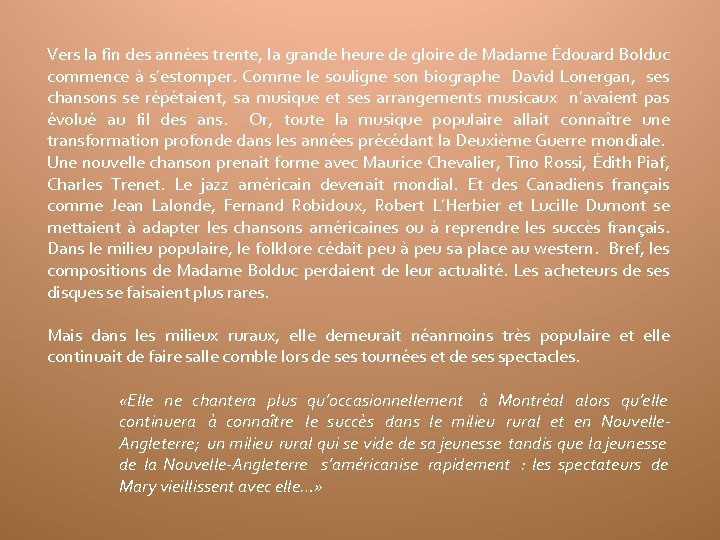 Vers la fin des années trente, la grande heure de gloire de Madame Édouard Bolduc commence à s'estomper. Comme le souligne son biographe David Lonergan, ses chansons se répétaient, sa musique et ses arrangements musicaux n'avaient pas évolué au fil des ans. Or, toute la musique populaire allait connaître une transformation profonde dans les années précédant la Deuxième Guerre mondiale. Une nouvelle chanson prenait forme avec Maurice Chevalier, Tino Rossi, Édith Piaf, Charles Trenet. Le jazz américain devenait mondial. Et des Canadiens français comme Jean Lalonde, Fernand Robidoux, Robert L'Herbier et Lucille Dumont se mettaient à adapter les chansons américaines ou à reprendre les succès français. Dans le milieu populaire, le folklore cédait peu à peu sa place au western. Bref, les compositions de Madame Bolduc perdaient de leur actualité. Les acheteurs de ses disques se faisaient plus rares.

Mais dans les milieux ruraux, elle demeurait néanmoins très populaire et elle continuait de faire salle comble lors de ses tournées et de ses spectacles.

«Elle ne chantera plus qu'occasionnellement à Montréal alors qu'elle continuera à connaître le succès dans le milieu rural et en Nouvelle-Angleterre; un milieu rural qui se vide de sa jeunesse tandis que la jeunesse de la Nouvelle-Angleterre s'américanise rapidement : les spectateurs de Mary vieillissent avec elle…»